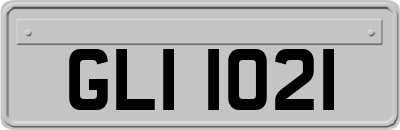 GLI 1021